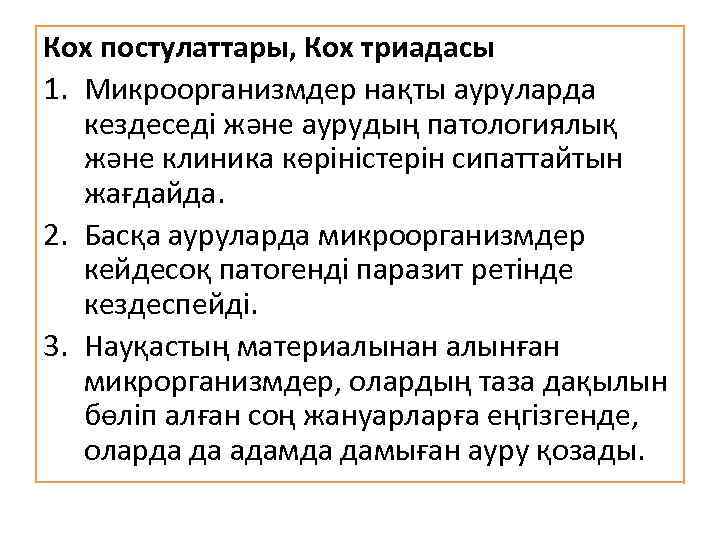 Кох постулаттары, Кох триадасы

1. Микроорганизмдер нақты ауруларда кездеседі және аурудың патологиялық және клиника көріністерін сипаттайтын жағдайда.
2. Басқа ауруларда микроорганизмдер кейдесоқ патогенді паразит ретінде кездеспейді.
3. Науқастың материалынан алынған микрорганизмдер, олардың таза дақылын бөліп алған соң жануарларға еңгізгенде, оларда да адамда дамыған ауру қозады.